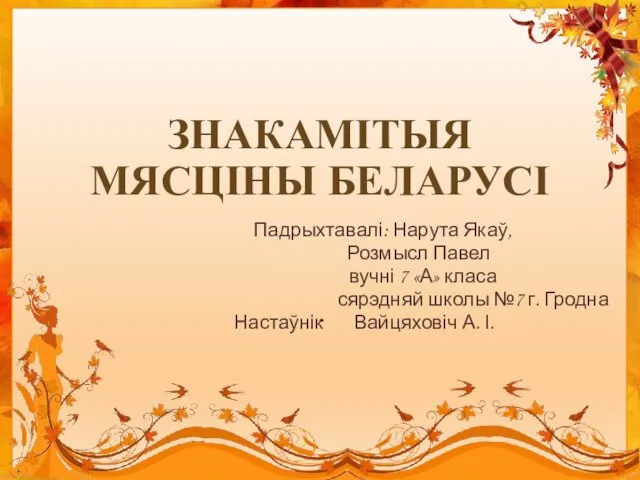 ЗНАКАМІТЫЯ МЯСЦІНЫ БЕЛАРУСІ

Падрыхтавалі: Нарута Якаў,
Розмысл Павел
вучні 7 «А» класа
сярэдняй школы №7 г. Гродна
Настаўнік Вайцяховіч А. І.